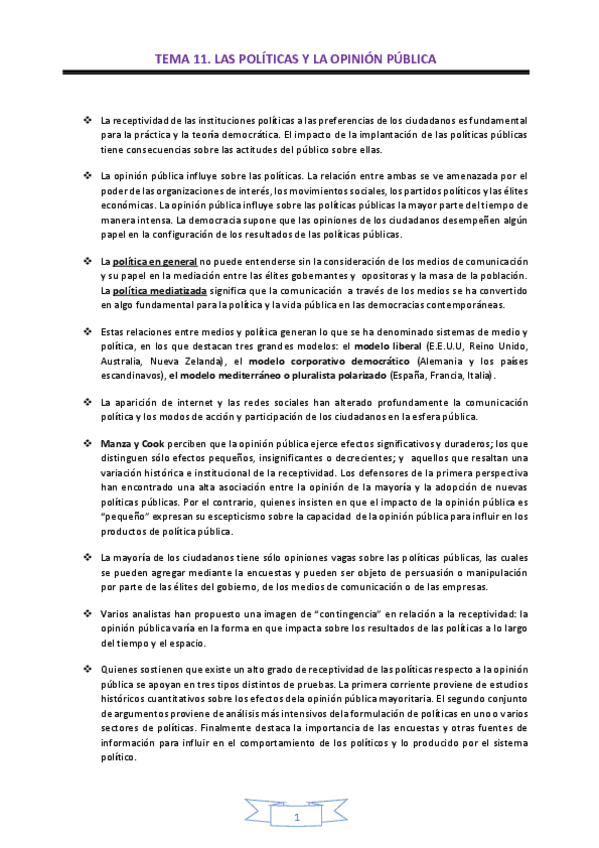 TEMA 11. LAS POLÍTICAS Y LA OPINIÓN PÚBLICA

❖ La receptividad de las instituciones políticas a las preferencias de los ciudadanos es fundamental para la práctica y la teoría democrática. El impacto de la implantación de las políticas públicas tiene consecuencias sobre las actitudes del público sobre ellas.

❖ La opinión pública influye sobre las políticas. La relación entre ambas se ve amenazada por el poder de las organizaciones de interés, los movimientos sociales, los partidos políticos y las élites económicas. La opinión pública influye sobre las políticas públicas la mayor parte del tiempo de manera intensa. La democracia supone que las opiniones de los ciudadanos desempeñen algún papel en la configuración de los resultados de las políticas públicas.

❖ La política en general no puede entenderse sin la consideración de los medios de comunicación y su papel en la mediación entre las élites gobernantes y opositoras y la masa de la población. La política mediatizada significa que la comunicación a través de los medios se ha convertido en algo fundamental para la política y la vida pública en las democracias contemporáneas.

❖ Estas relaciones entre medios y política generan lo que se ha denominado sistemas de medio y política, en los que destacan tres grandes modelos: el modelo liberal (E.E.U.U, Reino Unido, Australia, Nueva Zelanda), el modelo corporativo democrático (Alemania y los países escandinavos), el modelo mediterráneo o pluralista polarizado (España, Francia, Italia).

❖ La aparición de internet y las redes sociales han alterado profundamente la comunicación política y los modos de acción y participación de los ciudadanos en la esfera pública.

❖ Manza y Cook perciben que la opinión pública ejerce efectos significativos y duraderos; los que distinguen sólo efectos pequeños, insignificantes o decrecientes; y aquellos que resaltan una variación histórica e institucional de la receptividad. Los defensores de la primera perspectiva han encontrado una alta asociación entre la opinión de la mayoría y la adopción de nuevas políticas públicas. Por el contrario, quienes insisten en que el impacto de la opinión pública es "pequeño" expresan su escepticismo sobre la capacidad de la opinión pública para influir en los productos de política pública.

❖ La mayoría de los ciudadanos tiene sólo opiniones vagas sobre las políticas públicas, las cuales se pueden agregar mediante la encuestas y pueden ser objeto de persuasión o manipulación por parte de las élites del gobierno, de los medios de comunicación o de las empresas.

❖ Varios analistas han propuesto una imagen de "contingencia" en relación a la receptividad: la opinión pública varía en la forma en que impacta sobre los resultados de las políticas a lo largo del tiempo y el espacio.

❖ Quienes sostienen que existe un alto grado de receptividad de las políticas respecto a la opinión pública se apoyan en tres tipos distintos de pruebas. La primera corriente proviene de estudios históricos cuantitativos sobre los efectos de la opinión pública mayoritaria. El segundo conjunto de argumentos proviene de análisis más intensivos de la formulación de políticas en uno o varios sectores de políticas. Finalmente destaca la importancia de las encuestas y otras fuentes de información para influir en el comportamiento de los políticos y lo producido por el sistema político.

1